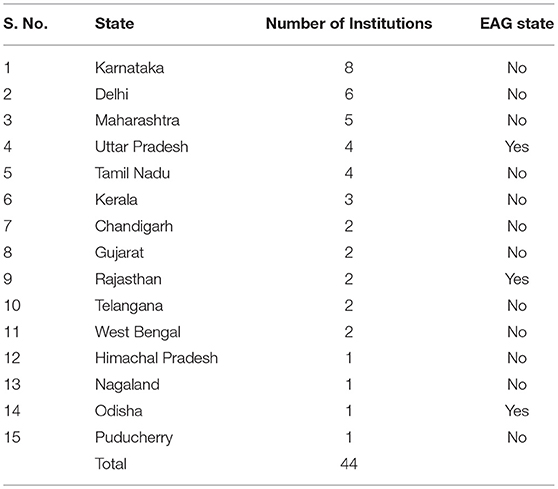 | S. No. | State | Number of Institutions | EAG state |
|---|---|---|---|
| 1 | Karnataka | 8 | No |
| 2 | Delhi | 6 | No |
| 3 | Maharashtra | 5 | No |
| 4 | Uttar Pradesh | 4 | Yes |
| 5 | Tamil Nadu | 4 | No |
| 6 | Kerala | 3 | No |
| 7 | Chandigarh | 2 | No |
| 8 | Gujarat | 2 | No |
| 9 | Rajasthan | 2 | Yes |
| 10 | Telangana | 2 | No |
| 11 | West Bengal | 2 | No |
| 12 | Himachal Pradesh | 1 | No |
| 13 | Nagaland | 1 | No |
| 14 | Odisha | 1 | Yes |
| 15 | Puducherry | 1 | No |
| | Total | 44 | |